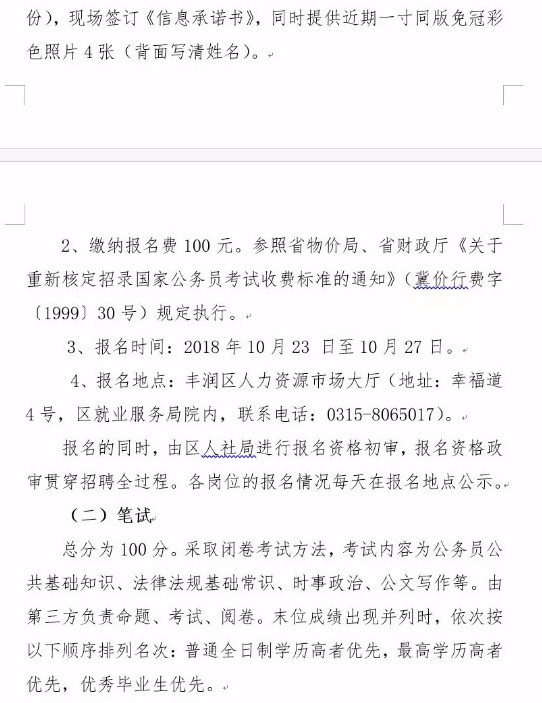 份），现场签订《信息承诺书》，同时提供近期一寸同版免冠彩色照片 4 张（背面写清姓名）。

2、缴纳报名费 100 元。参照省物价局、省财政厅《关于重新核定招录国家公务员考试收费标准的通知》（冀价行费字〔1999〕30 号）规定执行。

3、报名时间：2018 年 10 月 23 日至 10 月 27 日。

4、报名地点：丰润区人力资源市场大厅（地址：幸福道 4 号，区就业服务局院内，联系电话：0315-8065017）。

报名的同时，由区人社局进行报名资格初审，报名资格政审贯穿招聘全过程。各岗位的报名情况每天在报名地点公示。

（二）笔试

总分为 100 分。采取闭卷考试方法，考试内容为公务员公共基础知识、法律法规基础常识、时事政治、公文写作等。由第三方负责命题、考试、阅卷。末位成绩出现并列时，依次按以下顺序排列名次：普通全日制学历高者优先，最高学历高者优先，优秀毕业生优先。